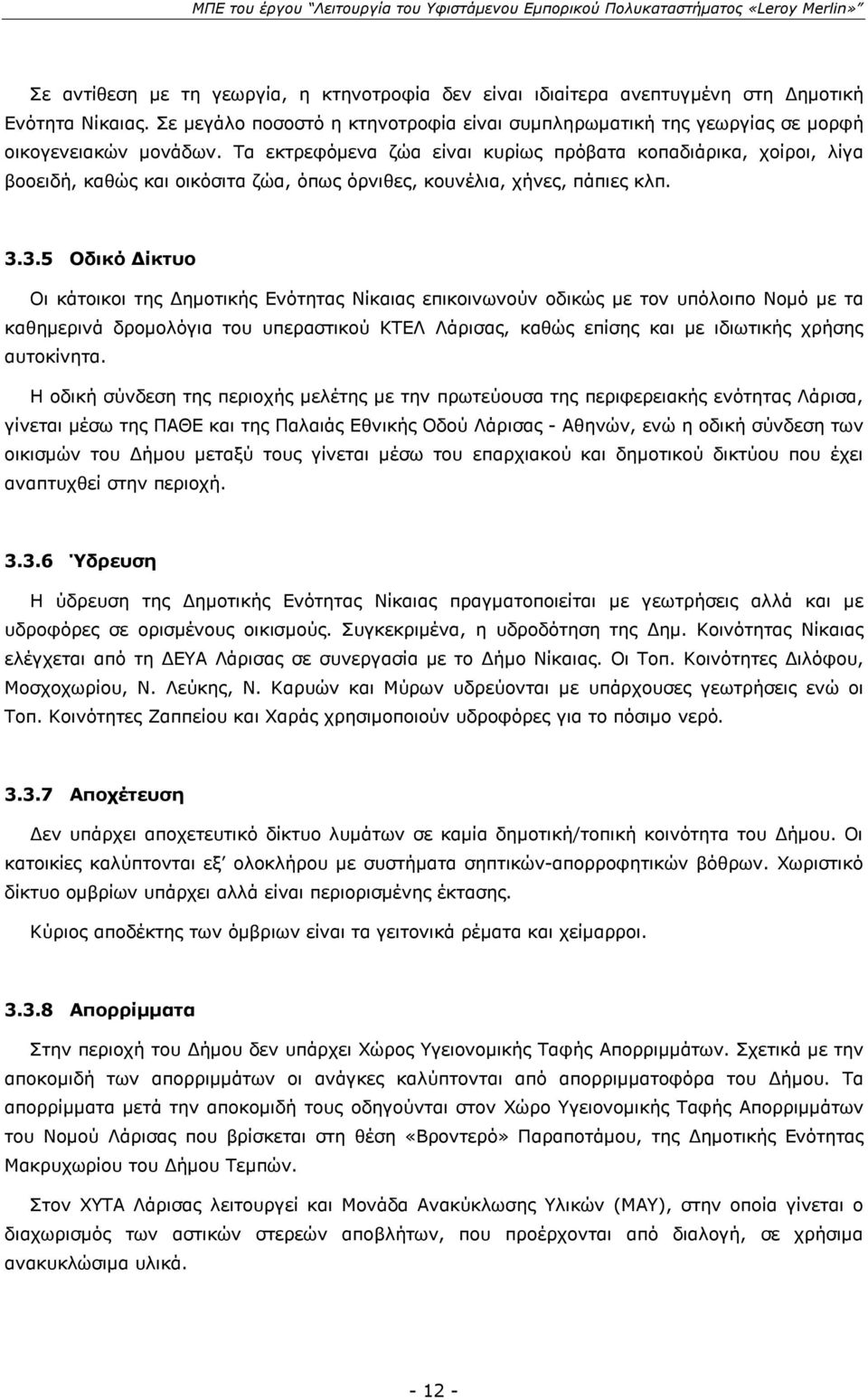 ΜΠΕ του έργου "Λειτουργία του Υφιστάμενου Εμπορικού Πολυκαταστήματος «Leroy Merlin»"

Σε αντίθεση με τη γεωργία, η κτηνοτροφία δεν είναι ιδιαίτερα ανεπτυγμένη στη Δημοτική Ενότητα Νίκαιας. Σε μεγάλο ποσοστό η κτηνοτροφία είναι συμπληρωματική της γεωργίας σε μορφή οικογενειακών μονάδων. Τα εκτρεφόμενα ζώα είναι κυρίως πρόβατα κοπαδιάρικα, χοίροι, λίγα βοοειδή, καθώς και οικόσιτα ζώα, όπως όρνιθες, κουνέλια, χήνες, πάπιες κλπ.

3.3.5 Οδικό Δίκτυο

Οι κάτοικοι της Δημοτικής Ενότητας Νίκαιας επικοινωνούν οδικώς με τον υπόλοιπο Νομό με τα καθημερινά δρομολόγια του υπεραστικού ΚΤΕΛ Λάρισας, καθώς επίσης και με ιδιωτικής χρήσης αυτοκίνητα.

Η οδική σύνδεση της περιοχής μελέτης με την πρωτεύουσα της περιφερειακής ενότητας Λάρισα, γίνεται μέσω της ΠΑΘΕ και της Παλαιάς Εθνικής Οδού Λάρισας - Αθηνών, ενώ η οδική σύνδεση των οικισμών του Δήμου μεταξύ τους γίνεται μέσω του επαρχιακού και δημοτικού δικτύου που έχει αναπτυχθεί στην περιοχή.

3.3.6 Ύδρευση

Η ύδρευση της Δημοτικής Ενότητας Νίκαιας πραγματοποιείται με γεωτρήσεις αλλά και με υδροφόρες σε ορισμένους οικισμούς. Συγκεκριμένα, η υδροδότηση της Δημ. Κοινότητας Νίκαιας ελέγχεται από τη ΔΕΥΑ Λάρισας σε συνεργασία με το Δήμο Νίκαιας. Οι Τοπ. Κοινότητες Διλόφου, Μοσχοχωρίου, Ν. Λεύκης, Ν. Καρυών και Μύρων υδρεύονται με υπάρχουσες γεωτρήσεις ενώ οι Τοπ. Κοινότητες Ζαππείου και Χαράς χρησιμοποιούν υδροφόρες για το πόσιμο νερό.

3.3.7 Αποχέτευση

Δεν υπάρχει αποχετευτικό δίκτυο λυμάτων σε καμία δημοτική/τοπική κοινότητα του Δήμου. Οι κατοικίες καλύπτονται εξ' ολοκλήρου με συστήματα σηπτικών-απορροφητικών βόθρων. Χωριστικό δίκτυο ομβρίων υπάρχει αλλά είναι περιορισμένης έκτασης.

Κύριος αποδέκτης των όμβριων είναι τα γειτονικά ρέματα και χείμαρροι.

3.3.8 Απορρίμματα

Στην περιοχή του Δήμου δεν υπάρχει Χώρος Υγειονομικής Ταφής Απορριμμάτων. Σχετικά με την αποκομιδή των απορριμμάτων οι ανάγκες καλύπτονται από απορριμματοφόρα του Δήμου. Τα απορρίμματα μετά την αποκομιδή τους οδηγούνται στον Χώρο Υγειονομικής Ταφής Απορριμμάτων του Νομού Λάρισας που βρίσκεται στη θέση «Βροντερό» Παραποτάμου, της Δημοτικής Ενότητας Μακρυχωρίου του Δήμου Τεμπών.

Στον ΧΥΤΑ Λάρισας λειτουργεί και Μονάδα Ανακύκλωσης Υλικών (ΜΑΥ), στην οποία γίνεται ο διαχωρισμός των αστικών στερεών αποβλήτων, που προέρχονται από διαλογή, σε χρήσιμα ανακυκλώσιμα υλικά.

- 12 -